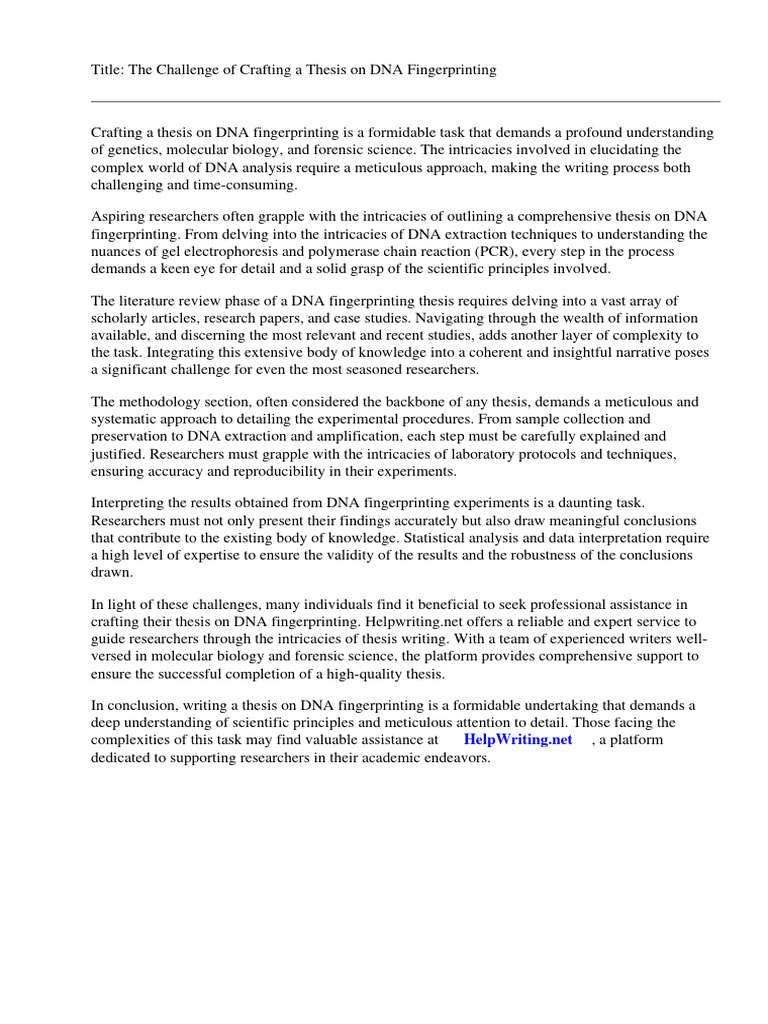 Title: The Challenge of Crafting a Thesis on DNA Fingerprinting

Crafting a thesis on DNA fingerprinting is a formidable task that demands a profound understanding of genetics, molecular biology, and forensic science. The intricacies involved in elucidating the complex world of DNA analysis require a meticulous approach, making the writing process both challenging and time-consuming.

Aspiring researchers often grapple with the intricacies of outlining a comprehensive thesis on DNA fingerprinting. From delving into the intricacies of DNA extraction techniques to understanding the nuances of gel electrophoresis and polymerase chain reaction (PCR), every step in the process demands a keen eye for detail and a solid grasp of the scientific principles involved.

The literature review phase of a DNA fingerprinting thesis requires delving into a vast array of scholarly articles, research papers, and case studies. Navigating through the wealth of information available, and discerning the most relevant and recent studies, adds another layer of complexity to the task. Integrating this extensive body of knowledge into a coherent and insightful narrative poses a significant challenge for even the most seasoned researchers.

The methodology section, often considered the backbone of any thesis, demands a meticulous and systematic approach to detailing the experimental procedures. From sample collection and preservation to DNA extraction and amplification, each step must be carefully explained and justified. Researchers must grapple with the intricacies of laboratory protocols and techniques, ensuring accuracy and reproducibility in their experiments.

Interpreting the results obtained from DNA fingerprinting experiments is a daunting task. Researchers must not only present their findings accurately but also draw meaningful conclusions that contribute to the existing body of knowledge. Statistical analysis and data interpretation require a high level of expertise to ensure the validity of the results and the robustness of the conclusions drawn.

In light of these challenges, many individuals find it beneficial to seek professional assistance in crafting their thesis on DNA fingerprinting. Helpwriting.net offers a reliable and expert service to guide researchers through the intricacies of thesis writing. With a team of experienced writers well-versed in molecular biology and forensic science, the platform provides comprehensive support to ensure the successful completion of a high-quality thesis.

In conclusion, writing a thesis on DNA fingerprinting is a formidable undertaking that demands a deep understanding of scientific principles and meticulous attention to detail. Those facing the complexities of this task may find valuable assistance at HelpWriting.net , a platform dedicated to supporting researchers in their academic endeavors.